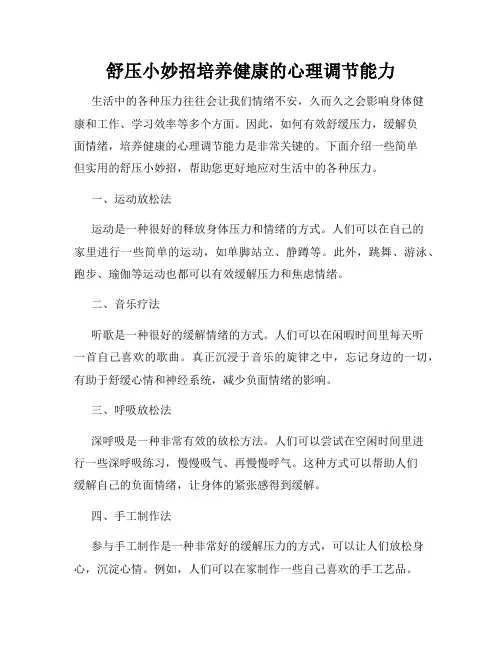 舒压小妙招培养健康的心理调节能力

生活中的各种压力往往会让我们情绪不安，久而久之会影响身体健康和工作、学习效率等多个方面。因此，如何有效舒缓压力，缓解负面情绪，培养健康的心理调节能力是非常关键的。下面介绍一些简单但实用的舒压小妙招，帮助您更好地应对生活中的各种压力。

一、运动放松法

运动是一种很好的释放身体压力和情绪的方式。人们可以在自己的家里进行一些简单的运动，如单脚站立、静蹲等。此外，跳舞、游泳、跑步、瑜伽等运动也都可以有效缓解压力和焦虑情绪。

二、音乐疗法

听歌是一种很好的缓解情绪的方式。人们可以在闲暇时间里每天听一首自己喜欢的歌曲。真正沉浸于音乐的旋律之中，忘记身边的一切，有助于舒缓心情和神经系统，减少负面情绪的影响。

三、呼吸放松法

深呼吸是一种非常有效的放松方法。人们可以尝试在空闲时间里进行一些深呼吸练习，慢慢吸气、再慢慢呼气。这种方式可以帮助人们缓解自己的负面情绪，让身体的紧张感得到缓解。

四、手工制作法

参与手工制作是一种非常好的缓解压力的方式，可以让人们放松身心，沉淀心情。例如，人们可以在家制作一些自己喜欢的手工艺品。